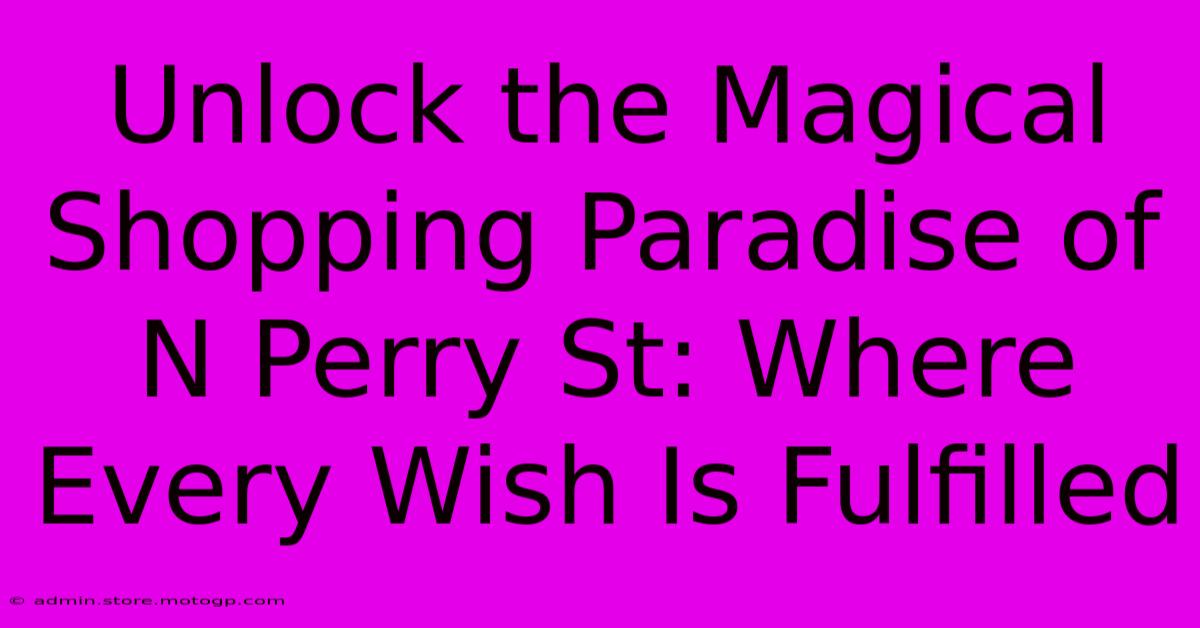 Unlock the Magical Shopping Paradise of N Perry St: Where Every Wish Is Fulfilled

© admin.store.motogp.com